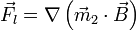 $\vec{F}_l = \nabla \left( \vec{m}_2 \cdot \vec{B} \right)$